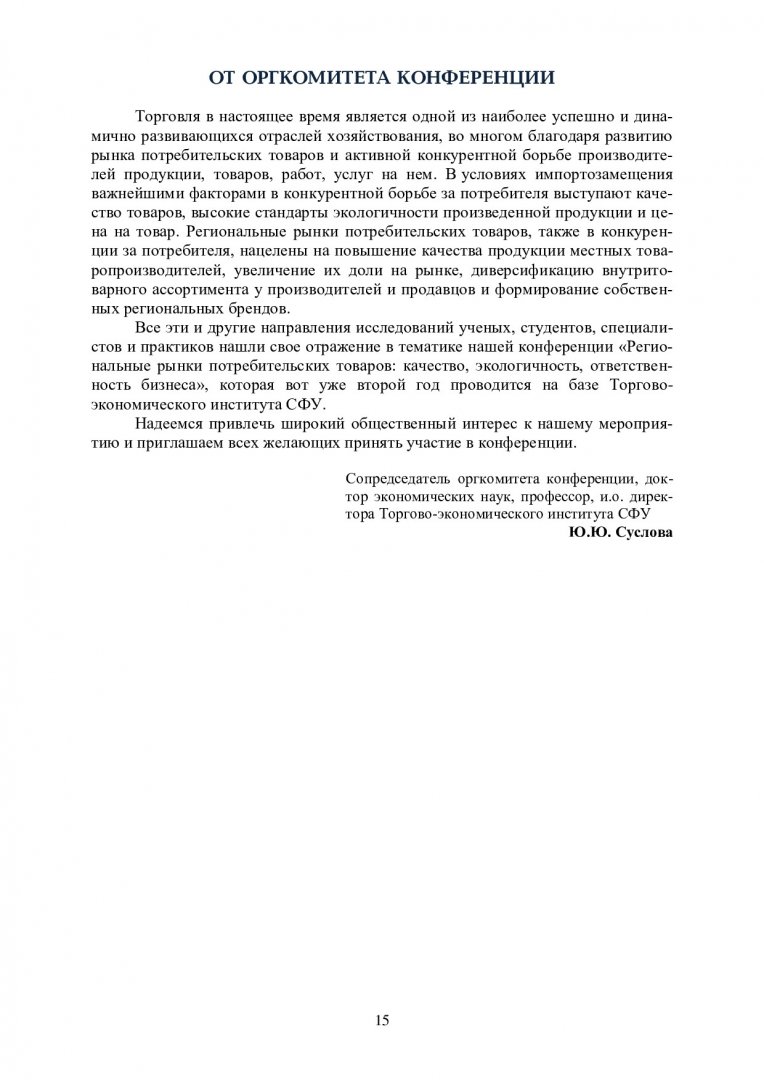 ОТ ОРГКОМИТЕТА КОНФЕРЕНЦИИ

Торговля в настоящее время является одной из наиболее успешно и динамично развивающихся отраслей хозяйствования, во многом благодаря развитию рынка потребительских товаров и активной конкурентной борьбе производителей продукции, товаров, работ, услуг на нем. В условиях импортозамещения важнейшими факторами в конкурентной борьбе за потребителя выступают качество товаров, высокие стандарты экологичности произведенной продукции и цена на товар. Региональные рынки потребительских товаров, также в конкуренции за потребителя, нацелены на повышение качества продукции местных товаропроизводителей, увеличение их доли на рынке, диверсификацию внутритоварного ассортимента у производителей и продавцов и формирование собственных региональных брендов.

Все эти и другие направления исследований ученых, студентов, специалистов и практиков нашли свое отражение в тематике нашей конференции «Региональные рынки потребительских товаров: качество, экологичность, ответственность бизнеса», которая вот уже второй год проводится на базе Торгово-экономического института СФУ.

Надеемся привлечь широкий общественный интерес к нашему мероприятию и приглашаем всех желающих принять участие в конференции.

Сопредседатель оргкомитета конференции, доктор экономических наук, профессор, и.о. директора Торгово-экономического института СФУ
Ю.Ю. Суслова

15